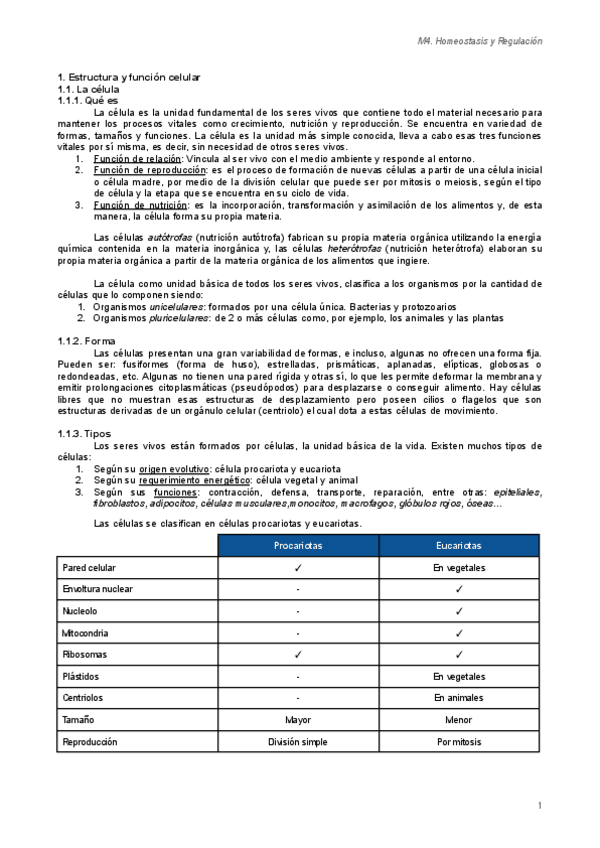 M4. Homeostasis y Regulación

1. Estructura y función celular
1.1. La célula
1.1.1. Qué es

La célula es la unidad fundamental de los seres vivos que contiene todo el material necesario para mantener los procesos vitales como crecimiento, nutrición y reproducción. Se encuentra en variedad de formas, tamaños y funciones. La célula es la unidad más simple conocida, lleva a cabo esas tres funciones vitales por sí misma, es decir, sin necesidad de otros seres vivos.

1. Función de relación: Vincula al ser vivo con el medio ambiente y responde al entorno.
2. Función de reproducción: es el proceso de formación de nuevas células a partir de una célula inicial o célula madre, por medio de la división celular que puede ser por mitosis o meiosis, según el tipo de célula y la etapa que se encuentra en su ciclo de vida.
3. Función de nutrición: es la incorporación, transformación y asimilación de los alimentos y, de esta manera, la célula forma su propia materia.

Las células autótrofas (nutrición autótrofa) fabrican su propia materia orgánica utilizando la energía química contenida en la materia inorgánica y, las células heterótrofas (nutrición heterótrofa) elaboran su propia materia orgánica a partir de la materia orgánica de los alimentos que ingiere.

La célula como unidad básica de todos los seres vivos, clasifica a los organismos por la cantidad de células que lo componen siendo:

1. Organismos unicelulares: formados por una célula única. Bacterias y protozoarios
2. Organismos pluricelulares: de 2 o más células como, por ejemplo, los animales y las plantas

1.1.2. Forma

Las células presentan una gran variabilidad de formas, e incluso, algunas no ofrecen una forma fija. Pueden ser: fusiformes (forma de huso), estrelladas, prismáticas, aplanadas, elípticas, globosas o redondeadas, etc. Algunas no tienen una pared rígida y otras sí, lo que les permite deformar la membrana y emitir prolongaciones citoplasmáticas (pseudópodos) para desplazarse o conseguir alimento. Hay células libres que no muestran esas estructuras de desplazamiento pero poseen cilios o flagelos que son estructuras derivadas de un orgánulo celular (centriolo) el cual dota a estas células de movimiento.

1.1.3. Tipos

Los seres vivos están formados por células, la unidad básica de la vida. Existen muchos tipos de células:

1. Según su origen evolutivo: célula procariota y eucariota
2. Según su requerimiento energético: célula vegetal y animal
3. Según sus funciones: contracción, defensa, transporte, reparación, entre otras: epiteliales, fibroblastos, adipocitos, células musculares,monocitos, macrofagos, glóbulos rojos, óseas…

Las células se clasifican en células procariotas y eucariotas.

| | Procariotas | Eucariotas |
|---|---|---|
| Pared celular | ✓ | En vegetales |
| Envoltura nuclear | - | ✓ |
| Nucleolo | - | ✓ |
| Mitocondria | - | ✓ |
| Ribosomas | ✓ | ✓ |
| Plástidos | - | En vegetales |
| Centriolos | - | En animales |
| Tamaño | Mayor | Menor |
| Reproducción | División simple | Por mitosis |

1